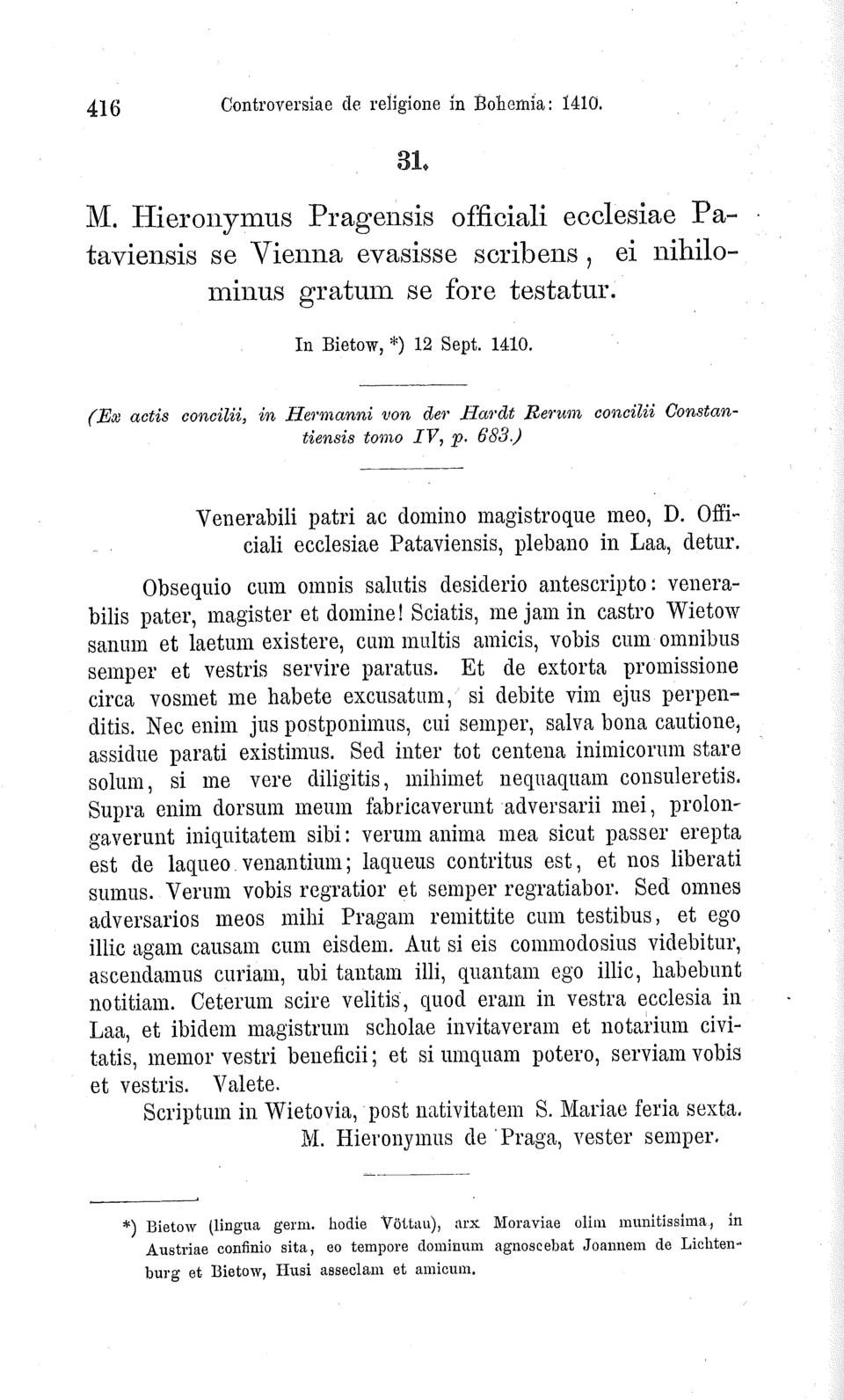 416 Controversiae de religione in Bohemia: 1410.

31.

M. Hieronymus Pragensis officiali ecclesiae Pataviensis se Vienna evasisse scribens, ei nihilominus gratum se fore testatur.

In Bietow, *) 12 Sept. 1410.

(Ex actis concilii, in Hermanni von der Hardt Rerum concilii Constantiensis tomo IV, p. 683.)

Venerabili patri ac domino magistroque meo, D. Officiali ecclesiae Pataviensis, plebano in Laa, detur.

Obsequio cum omnis salutis desiderio antescripto: venerabilis pater, magister et domine! Sciatis, me jam in castro Wietow sanum et laetum existere, cum multis amicis, vobis cum omnibus semper et vestris servire paratus. Et de extorta promissione circa vosmet me habete excusatum, si debite vim ejus perpenditis. Nec enim jus postponimus, cui semper, salva bona cautione, assidue parati existimus. Sed inter tot centena inimicorum stare solum, si me vere diligitis, mihimet nequaquam consuleretis. Supra enim dorsum meum fabricaverunt adversarii mei, prolongaverunt iniquitatem sibi: verum anima mea sicut passer erepta est de laqueo venantium; laqueus contritus est, et nos liberati sumus. Verum vobis regratior et semper regratiabor. Sed omnes adversarios meos mihi Pragam remittite cum testibus, et ego illic agam causam cum eisdem. Aut si eis commodosius videbitur, ascendamus curiam, ubi tantam illi, quantam ego illic, habebunt notitiam. Ceterum scire velitis, quod eram in vestra ecclesia in Laa, et ibidem magistrum scholae invitaveram et notarium civitatis, memor vestri beneficii; et si umquam potero, serviam vobis et vestris. Valete.

Scriptum in Wietovia, post nativitatem S. Mariae feria sexta.
M. Hieronymus de Praga, vester semper.

*) Bietow (lingua germ. hodie Vöttau), arx Moraviae olim munitissima, in Austriae confinio sita, eo tempore dominum agnoscebat Joannem de Lichtenburg et Bietow, Husi asseclam et amicum.